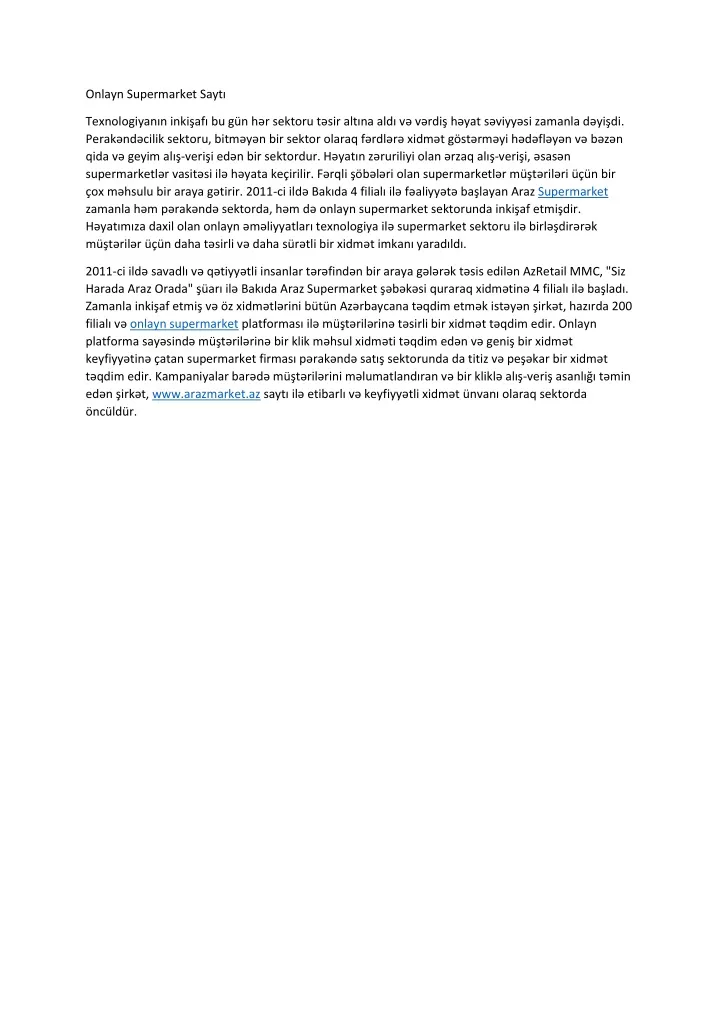 Onlayn Supermarket Saytı

Texnologiyanın inkişafı bu gün hər sektoru təsir altına aldı və vərdiş həyat səviyyəsi zamanla dəyişdi. Perakəndəcilik sektoru, bitməyən bir sektor olaraq fərdlərə xidmət göstərməyi hədəfləyən və bəzən qida və geyim alış-verişi edən bir sektordur. Həyatın zəruriliyi olan ərzaq alış-verişi, əsasən supermarketlər vasitəsi ilə həyata keçirilir. Fərqli şöbələri olan supermarketlər müştəriləri üçün bir çox məhsulu bir araya gətirir. 2011-ci ildə Bakıda 4 filialı ilə fəaliyyətə başlayan Araz Supermarket zamanla həm pərakəndə sektorda, həm də onlayn supermarket sektorunda inkişaf etmişdir. Həyatımıza daxil olan onlayn əməliyyatları texnologiya ilə supermarket sektoru ilə birləşdirərək müştərilər üçün daha təsirli və daha sürətli bir xidmət imkanı yaradıldı.

2011-ci ildə savadlı və qətiyyətli insanlar tərəfindən bir araya gələrək təsis edilən AzRetail MMC, "Siz Harada Araz Orada" şüarı ilə Bakıda Araz Supermarket şəbəkəsi quraraq xidmətinə 4 filialı ilə başladı. Zamanla inkişaf etmiş və öz xidmətlərini bütün Azərbaycana təqdim etmək istəyən şirkət, hazırda 200 filialı və onlayn supermarket platforması ilə müştərilərinə təsirli bir xidmət təqdim edir. Onlayn platforma sayəsində müştərilərinə bir klik məhsul xidməti təqdim edən və geniş bir xidmət keyfiyyətinə çatan supermarket firması pərakəndə satış sektorunda da titiz və peşəkar bir xidmət təqdim edir. Kampaniyalar barədə müştərilərini məlumatlandıran və bir kliklə alış-veriş asanlığı təmin edən şirkət, www.arazmarket.az saytı ilə etibarlı və keyfiyyətli xidmət ünvanı olaraq sektorda öncüldür.